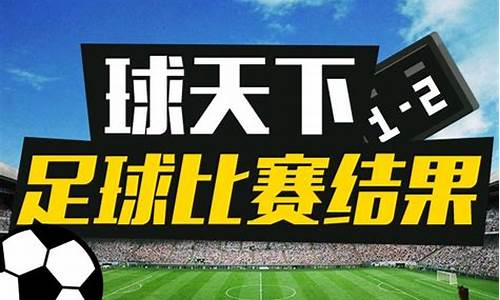 球天下
1-2
足球比赛结果